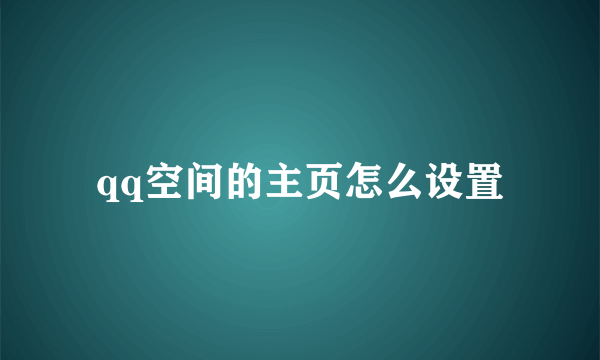 qq空间的主页怎么设置